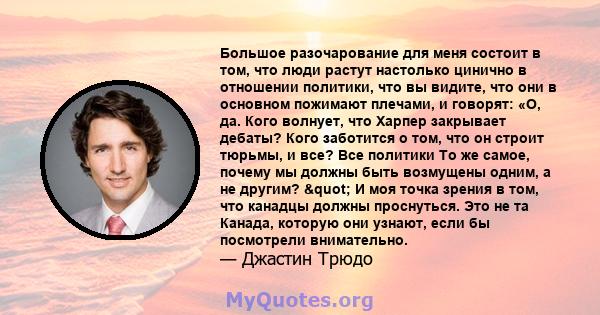 Большое разочарование для меня состоит в том, что люди растут настолько цинично в отношении политики, что вы видите, что они в основном пожимают плечами, и говорят: «О, да. Кого волнует, что Харпер закрывает дебаты? Кого заботится о том, что он строит тюрьмы, и все? Все политики То же самое, почему мы должны быть возмущены одним, а не другим? &quot; И моя точка зрения в том, что канадцы должны проснуться. Это не та Канада, которую они узнают, если бы посмотрели внимательно.
— Джастин Трюдо

MyQuotes.org